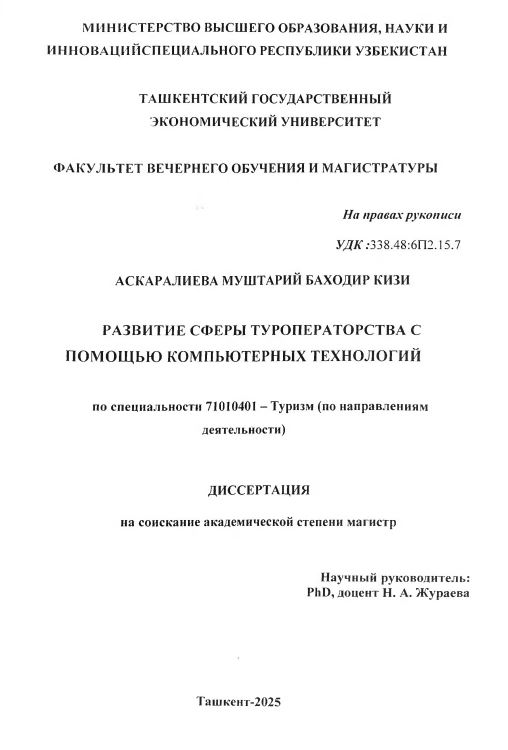 МИНИСТЕРСТВО ВЫСШЕГО ОБРАЗОВАНИЯ, НАУКИ И ИННОВАЦИЙСПЕЦИАЛЬНОГО РЕСПУБЛИКИ УЗБЕКИСТАН

ТАШКЕНТСКИЙ ГОСУДАРСТВЕННЫЙ ЭКОНОМИЧЕСКИЙ УНИВЕРСИТЕТ

ФАКУЛЬТЕТ ВЕЧЕРНЕГО ОБУЧЕНИЯ И МАГИСТРАТУРЫ

На правах рукописи

УДК :338.48:6П2.15.7

АСКАРАЛИЕВА МУШТАРИЙ БАХОДИР КИЗИ

РАЗВИТИЕ СФЕРЫ ТУРОПЕРАТОРСТВА С ПОМОЩЬЮ КОМПЬЮТЕРНЫХ ТЕХНОЛОГИЙ

по специальности 71010401 – Туризм (по направлениям деятельности)

ДИССЕРТАЦИЯ

на соискание академической степени магистр

Научный руководитель:
PhD, доцент Н. А. Жураева

Ташкент-2025